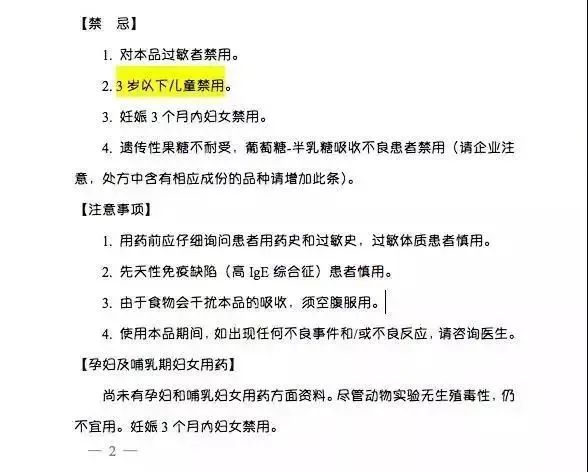 【禁 忌】

1.对本品过敏者禁用。

2.3岁以下儿童禁用。

3.妊娠3个月内妇女禁用。

4.遗传性果糖不耐受，葡萄糖-半乳糖吸收不良患者禁用（请企业注意，处方中含有相应成份的品种请增加此条）。

【注意事项】

1.用药前应仔细询问患者用药史和过敏史，过敏体质患者慎用。

2.先天性免疫缺陷（高IgE综合征）患者慎用。

3.由于食物会干扰本品的吸收，须空腹服用。

4.使用本品期间，如出现任何不良事件和/或不良反应，请咨询医生。

【孕妇及哺乳期妇女用药】

尚未有孕妇和哺乳妇女用药方面资料。尽管动物实验无生殖毒性，仍不宜用。妊娠3个月内妇女禁用。

— 2 —